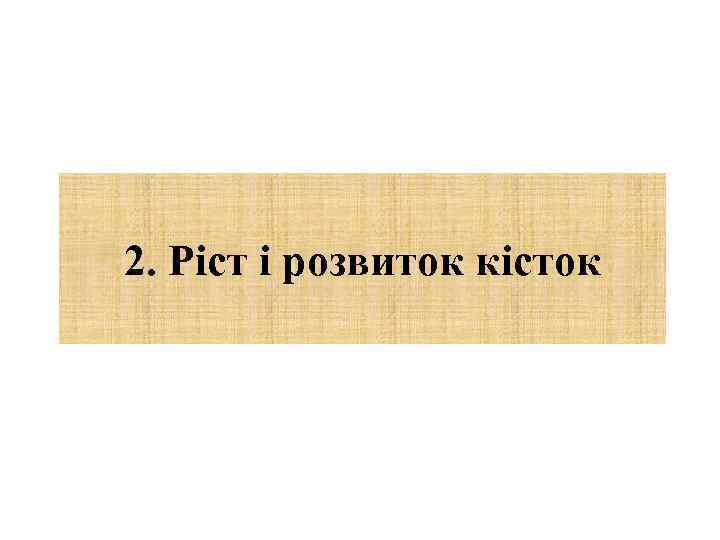 2. Ріст і розвиток кісток